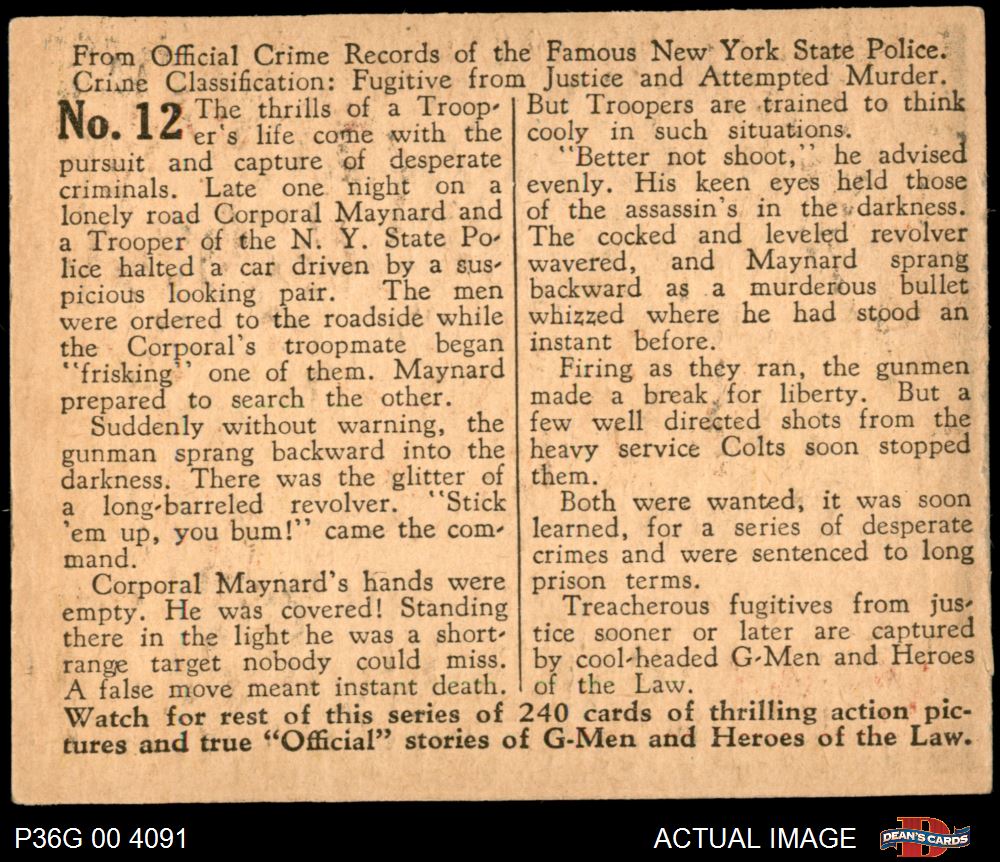 From Official Crime Records of the Famous New York State Police.
Crime Classification: Fugitive from Justice and Attempted Murder.

No. 12 The thrills of a Trooper's life come with the pursuit and capture of desperate criminals. Late one night on a lonely road Corporal Maynard and a Trooper of the N. Y. State Police halted a car driven by a suspicious looking pair. The men were ordered to the roadside while the Corporal's troopmate began "frisking" one of them. Maynard prepared to search the other.

Suddenly without warning, the gunman sprang backward into the darkness. There was the glitter of a long-barreled revolver. "Stick 'em up, you bum!" came the command.

Corporal Maynard's hands were empty. He was covered! Standing there in the light he was a short-range target nobody could miss. A false move meant instant death.

But Troopers are trained to think cooly in such situations.

"Better not shoot," he advised evenly. His keen eyes held those of the assassin's in the darkness. The cocked and leveled revolver wavered, and Maynard sprang backward as a murderous bullet whizzed where he had stood an instant before.

Firing as they ran, the gunmen made a break for liberty. But a few well directed shots from the heavy service Colts soon stopped them.

Both were wanted, it was soon learned, for a series of desperate crimes and were sentenced to long prison terms.

Treacherous fugitives from justice sooner or later are captured by cool-headed G-Men and Heroes of the Law.

Watch for rest of this series of 240 cards of thrilling action pictures and true "Official" stories of G-Men and Heroes of the Law.

P36G 00 4091

ACTUAL IMAGE

DEAN'S CARDS